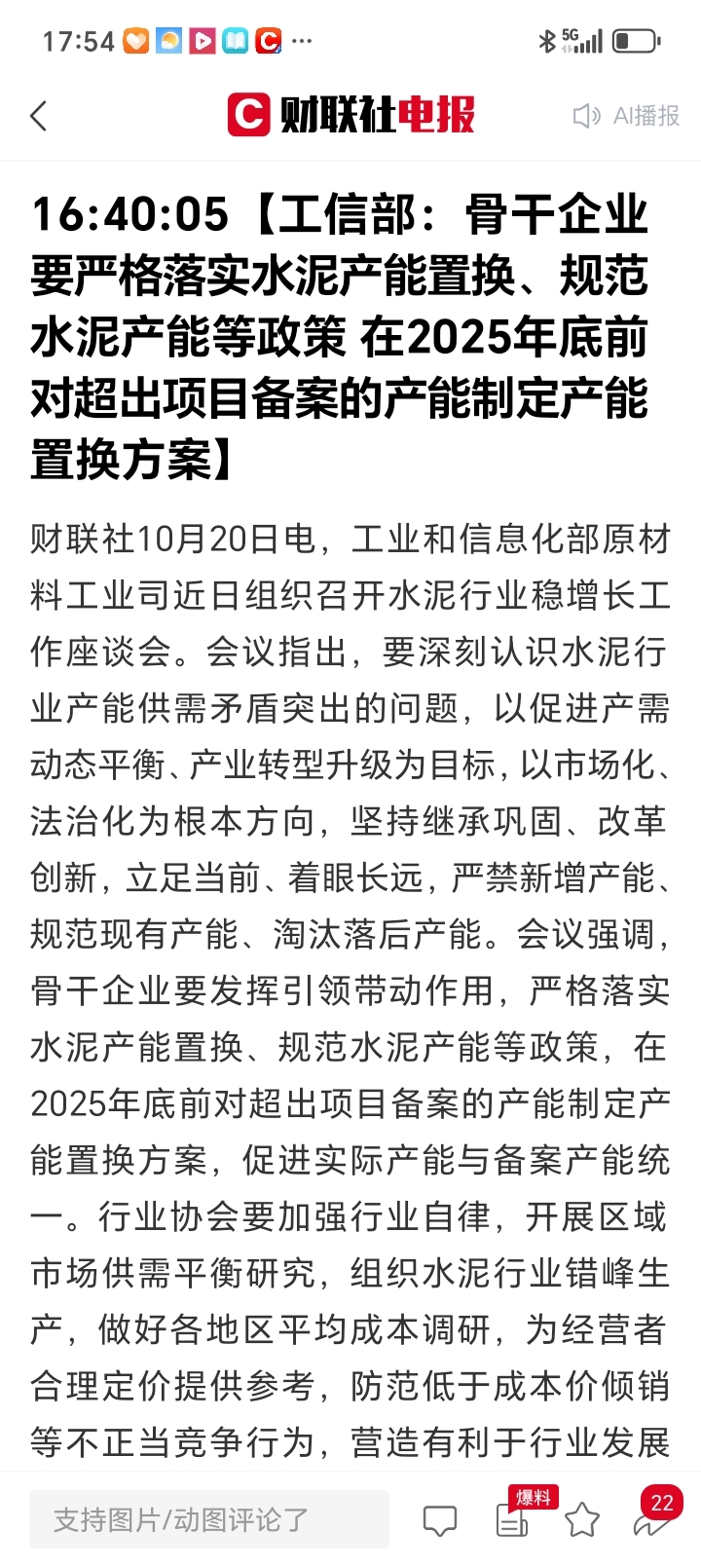 17:54 ···

5G

财联社电报

AI播报

16:40:05【工信部：骨干企业要严格落实水泥产能置换、规范水泥产能等政策 在2025年底前对超出项目备案的产能制定产能置换方案】

财联社10月20日电，工业和信息化部原材料工业司近日组织召开水泥行业稳增长工作座谈会。会议指出，要深刻认识水泥行业产能供需矛盾突出的问题，以促进产需动态平衡、产业转型升级为目标，以市场化、法治化为根本方向，坚持继承巩固、改革创新，立足当前、着眼长远，严禁新增产能、规范现有产能、淘汰落后产能。会议强调，骨干企业要发挥引领带动作用，严格落实水泥产能置换、规范水泥产能等政策，在2025年底前对超出项目备案的产能制定产能置换方案，促进实际产能与备案产能统一。行业协会要加强行业自律，开展区域市场供需平衡研究，组织水泥行业错峰生产，做好各地区平均成本调研，为经营者合理定价提供参考，防范低于成本价倾销等不正当竞争行为，营造有利于行业发展

支持图片/动图评论了

爆料

22